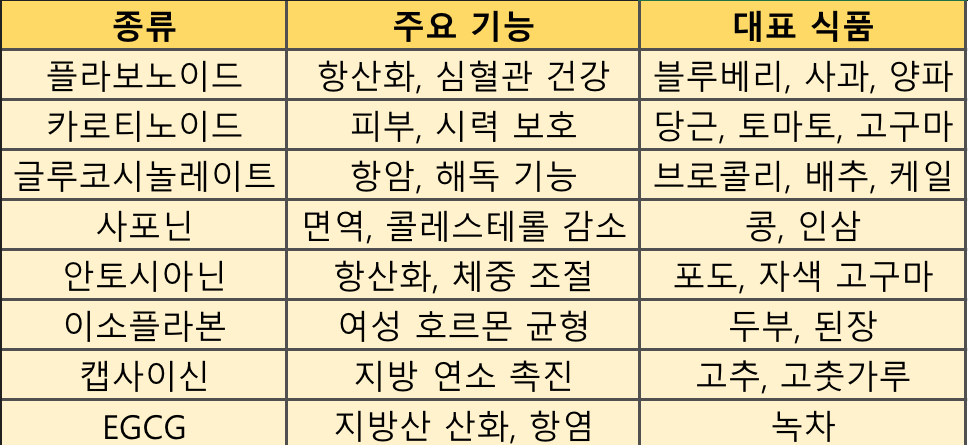 | 종류 | 주요 기능 | 대표 식품 |
|---|---|---|
| 플라보노이드 | 항산화, 심혈관 건강 | 블루베리, 사과, 양파 |
| 카로티노이드 | 피부, 시력 보호 | 당근, 토마토, 고구마 |
| 글루코시놀레이트 | 항암, 해독 기능 | 브로콜리, 배추, 케일 |
| 사포닌 | 면역, 콜레스테롤 감소 | 콩, 인삼 |
| 안토시아닌 | 항산화, 체중 조절 | 포도, 자색 고구마 |
| 이소플라본 | 여성 호르몬 균형 | 두부, 된장 |
| 캡사이신 | 지방 연소 촉진 | 고추, 고춧가루 |
| EGCG | 지방산 산화, 항염 | 녹차 |